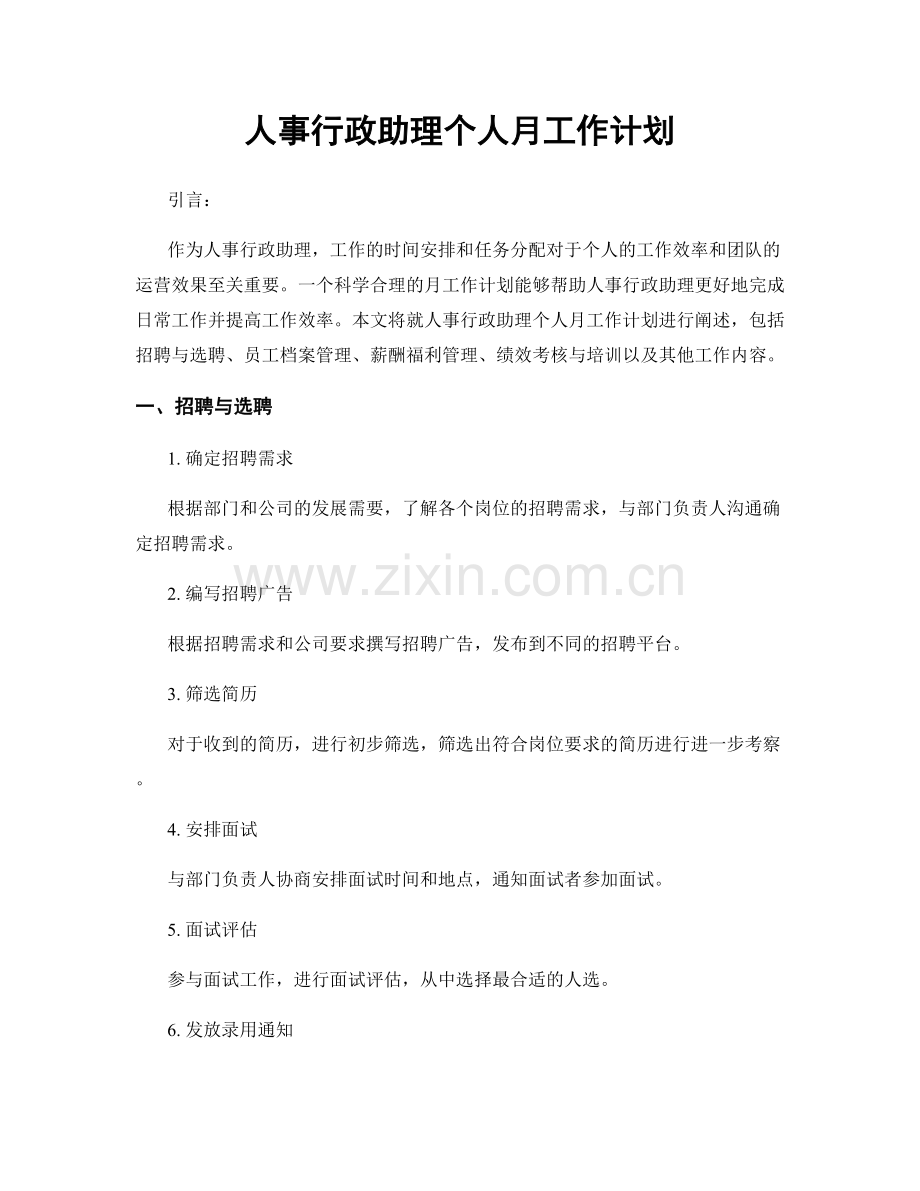 人事行政助理个人月工作计划

引言：

作为人事行政助理，工作的时间安排和任务分配对于个人的工作效率和团队的运营效果至关重要。一个科学合理的月工作计划能够帮助人事行政助理更好地完成日常工作并提高工作效率。本文将就人事行政助理个人月工作计划进行阐述，包括招聘与选聘、员工档案管理、薪酬福利管理、绩效考核与培训以及其他工作内容。

一、招聘与选聘

1. 确定招聘需求

根据部门和公司的发展需要，了解各个岗位的招聘需求，与部门负责人沟通确定招聘需求。

www.zixin.com.cn

2. 编写招聘广告

根据招聘需求和公司要求撰写招聘广告，发布到不同的招聘平台。

3. 筛选简历

对于收到的简历，进行初步筛选，筛选出符合岗位要求的简历进行进一步考察。

4. 安排面试

与部门负责人协商安排面试时间和地点，通知面试者参加面试。

5. 面试评估

参与面试工作，进行面试评估，从中选择最合适的人选。

6. 发放录用通知